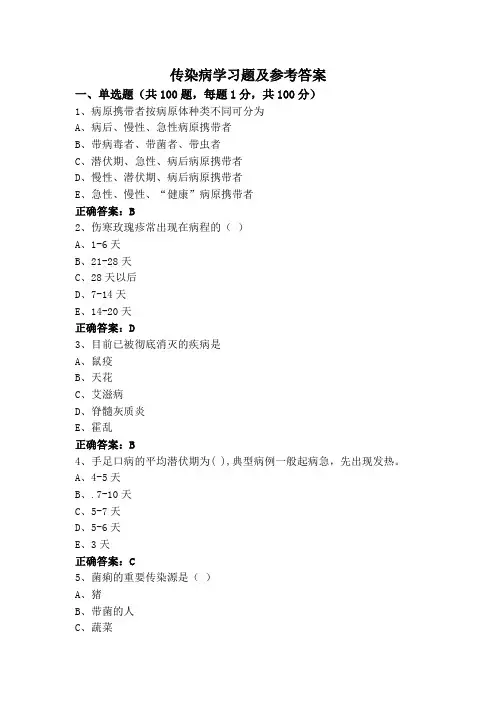 传染病学习题及参考答案

一、单选题（共 100 题，每题 1 分，共 100 分）

1、病原携带者按病原体种类不同可分为

A、病后、慢性、急性病原携带者

B、带病毒者、带菌者、带虫者

C、潜伏期、急性、病后病原携带者

D、慢性、潜伏期、病后病原携带者

E、急性、慢性、“健康”病原携带者

正确答案：B

2、伤寒玫瑰疹常出现在病程的（ ）

A、1-6 天

B、21-28 天

C、28 天以后

D、7-14 天

E、14-20 天

正确答案：D

3、目前已被彻底消灭的疾病是

A、鼠疫

B、天花

C、艾滋病

D、脊髓灰质炎

E、霍乱

正确答案：B

4、手足口病的平均潜伏期为( )，典型病例一般起病急，先出现发热。

A、4-5 天

B、.7-10 天

C、5-7 天

D、5-6 天

E、3 天

正确答案：C

5、菌痢的重要传染源是（ ）

A、猪

B、带菌的人

C、蔬菜